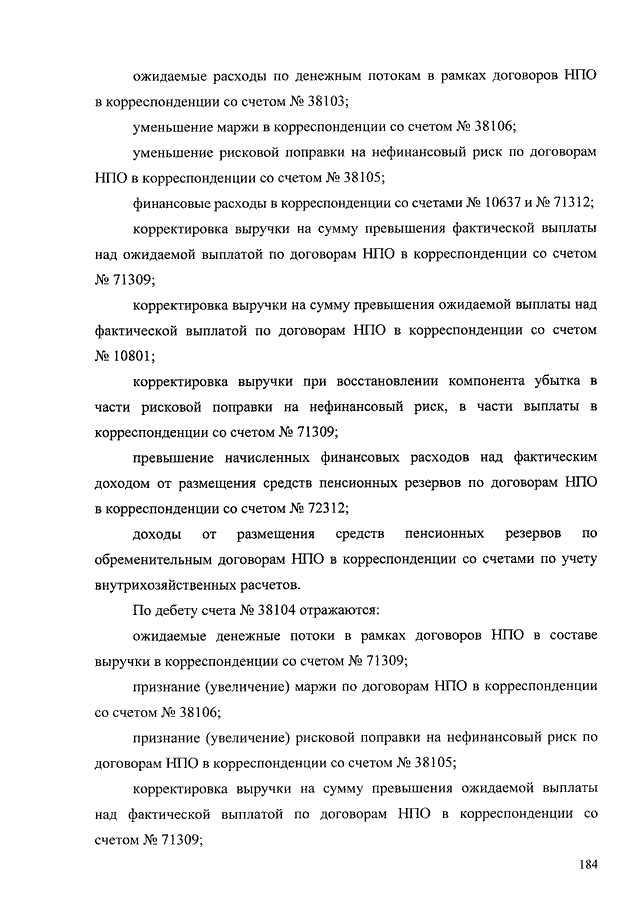 ожидаемые расходы по денежным потокам в рамках договоров НПО в корреспонденции со счетом № 38103;

уменьшение маржи в корреспонденции со счетом № 38106;

уменьшение рисковой поправки на нефинансовый риск по договорам НПО в корреспонденции со счетом № 38105;

финансовые расходы в корреспонденции со счетами № 10637 и № 71312;

корректировка выручки на сумму превышения фактической выплаты над ожидаемой выплатой по договорам НПО в корреспонденции со счетом № 71309;

корректировка выручки на сумму превышения ожидаемой выплаты над фактической выплатой по договорам НПО в корреспонденции со счетом № 10801;

корректировка выручки при восстановлении компонента убытка в части рисковой поправки на нефинансовый риск, в части выплаты в корреспонденции со счетом № 71309;

превышение начисленных финансовых расходов над фактическим доходом от размещения средств пенсионных резервов по договорам НПО в корреспонденции со счетом № 72312;

доходы от размещения средств пенсионных резервов по обременительным договорам НПО в корреспонденции со счетами по учету внутрихозяйственных расчетов.

По дебету счета № 38104 отражаются:

ожидаемые денежные потоки в рамках договоров НПО в составе выручки в корреспонденции со счетом № 71309;

признание (увеличение) маржи по договорам НПО в корреспонденции со счетом № 38106;

признание (увеличение) рисковой поправки на нефинансовый риск по договорам НПО в корреспонденции со счетом № 38105;

корректировка выручки на сумму превышения ожидаемой выплаты над фактической выплатой по договорам НПО в корреспонденции со счетом № 71309;

184